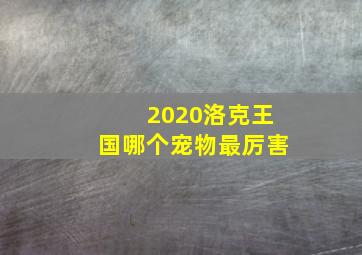 2020洛克王国哪个宠物最厉害